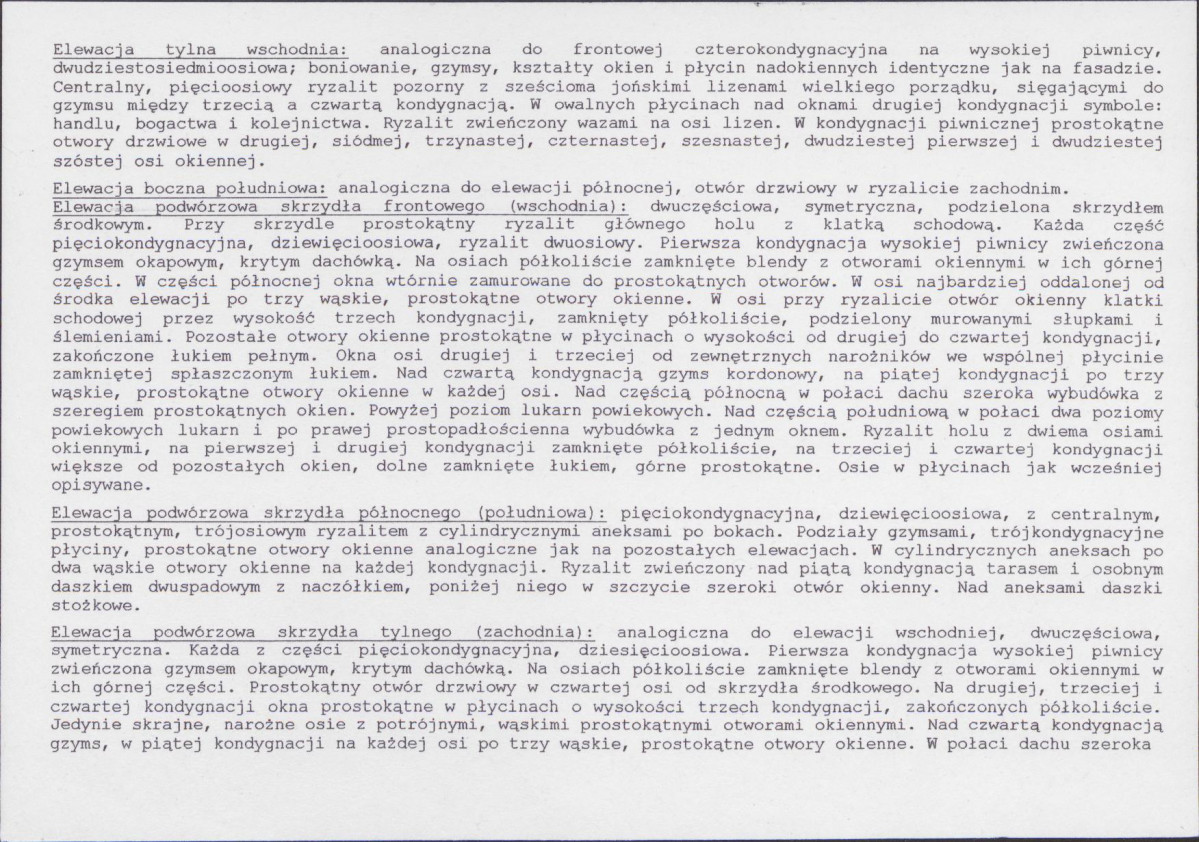 Elewacja tylna wschodnia: analogiczna do frontowej czterokondygnacyjna na wysokiej piwnicy, dwudziestosiedmioosiowa; boniowanie, gzymsy, kształty okien i płycin nadokiennych identyczne jak na fasadzie. Centralny, pięcioosiowy ryzalit pozorny z sześcioma jońskimi lizenami wielkiego porządku, sięgającymi do gzymsu między trzecią a czwartą kondygnacją. W owalnych płycinach nad oknami drugiej kondygnacji symbole: handlu, bogactwa i kolejnictwa. Ryzalit zwieńczony wazami na osi lizen. W kondygnacji piwnicznej prostokątne otwory drzwiowe w drugiej, siódmej, trzynastej, czternastej, szesnastej, dwudziestej pierwszej i dwudziestej szóstej osi okiennej.

Elewacja boczna południowa: analogiczna do elewacji północnej, otwór drzwiowy w ryzalicie zachodnim.
Elewacja podwórzowa skrzydła frontowego (wschodnia): dwuczęściowa, symetryczna, podzielona skrzydłem środkowym. Przy skrzydle prostokątny ryzalit głównego holu z klatką schodową. Każda część pięciokondygnacyjna, dziewięcioosiowa, ryzalit dwuosiowy. Pierwsza kondygnacja wysokiej piwnicy zwieńczona gzymsem okapowym, krytym dachówką. Na osiach półkoliście zamknięte blendy z otworami okiennymi w ich górnej części. W części północnej okna wtórnie zamurowane do prostokątnych otworów. W osi najbardziej oddalonej od środka elewacji po trzy wąskie, prostokątne otwory okienne. W osi przy ryzalicie otwór okienny klatki schodowej przez wysokość trzech kondygnacji, zamknięty półkoliście, podzielony murowanymi słupkami i ślemieniami. Pozostałe otwory okienne prostokątne w płycinach o wysokości od drugiej do czwartej kondygnacji, zakończone łukiem pełnym. Okna osi drugiej i trzeciej od zewnętrznych narożników we wspólnej płycinie zamkniętej spłaszczonym łukiem. Nad czwartą kondygnacją gzyms kordonowy, na piątej kondygnacji po trzy wąskie, prostokątne otwory okienne w każdej osi. Nad częścią północną w połaci dachu szeroka wybudówka z szeregiem prostokątnych okien. Powyżej poziom lukarn powiekowych. Nad częścią południową w połaci dwa poziomy powiekowych lukarn i po prawej prostopadłościenna wybudówka z jednym oknem. Ryzalit holu z dwiema osiami okiennymi, na pierwszej i drugiej kondygnacji zamknięte półkoliście, na trzeciej i czwartej kondygnacji większe od pozostałych okien, dolne zamknięte łukiem, górne prostokątne. Osie w płycinach jak wcześniej opisywane.

Elewacja podwórzowa skrzydła północnego (południowa): pięciokondygnacyjna, dziewięcioosiowa, z centralnym, prostokątnym, trójosiowym ryzalitem z cylindrycznymi aneksami po bokach. Podziały gzymsami, trójkondygnacyjne płyciny, prostokątne otwory okienne analogiczne jak na pozostałych elewacjach. W cylindrycznych aneksach po dwa wąskie otwory okienne na każdej kondygnacji. Ryzalit zwieńczony nad piątą kondygnacją tarasem i osobnym daszkiem dwuspadowym z naczółkiem, poniżej niego w szczycie szeroki otwór okienny. Nad aneksami daszki stożkowe.

Elewacja podwórzowa skrzydła tylnego (zachodnia): analogiczna do elewacji wschodniej, dwuczęściowa, symetryczna. Każda z części pięciokondygnacyjna, dziesięcioosiowa. Pierwsza kondygnacja wysokiej piwnicy zwieńczona gzymsem okapowym, krytym dachówką. Na osiach półkoliście zamknięte blendy z otworami okiennymi w ich górnej części. Prostokątny otwór drzwiowy w czwartej osi od skrzydła środkowego. Na drugiej, trzeciej i czwartej kondygnacji okna prostokątne w płycinach o wysokości trzech kondygnacji, zakończonych półkoliście. Jedynie skrajne, narożne osie z potrójnymi, wąskimi prostokątnymi otworami okiennymi. Nad czwartą kondygnacją gzyms, w piątej kondygnacji na każdej osi po trzy wąskie, prostokątne otwory okienne. W połaci dachu szeroka